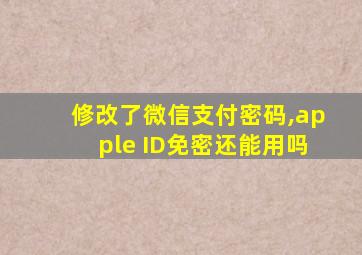 修改了微信支付密码,apple ID免密还能用吗